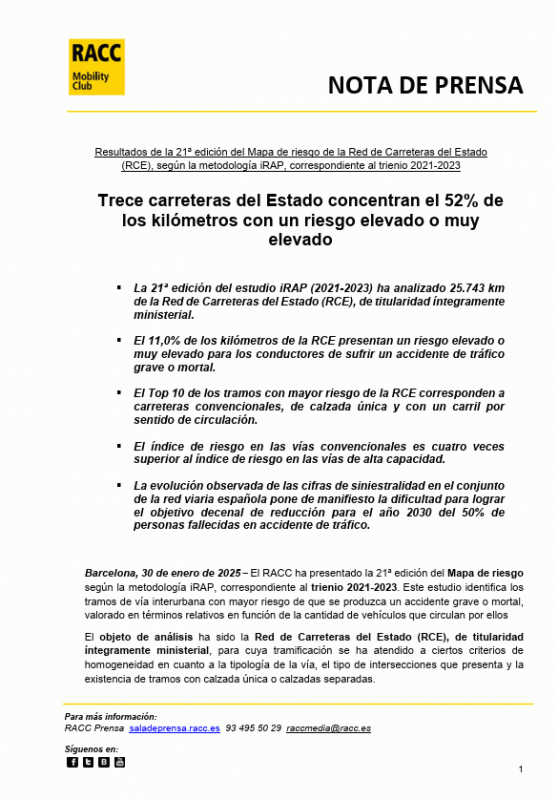 RACC
Mobility Club

NOTA DE PRENSA

Resultados de la 21ª edición del Mapa de riesgo de la Red de Carreteras del Estado (RCE), según la metodología iRAP, correspondiente al trienio 2021-2023

Trece carreteras del Estado concentran el 52% de los kilómetros con un riesgo elevado o muy elevado

▪ La 21ª edición del estudio iRAP (2021-2023) ha analizado 25.743 km de la Red de Carreteras del Estado (RCE), de titularidad íntegramente ministerial.

▪ El 11,0% de los kilómetros de la RCE presentan un riesgo elevado o muy elevado para los conductores de sufrir un accidente de tráfico grave o mortal.

▪ El Top 10 de los tramos con mayor riesgo de la RCE corresponden a carreteras convencionales, de calzada única y con un carril por sentido de circulación.

▪ El índice de riesgo en las vías convencionales es cuatro veces superior al índice de riesgo en las vías de alta capacidad.

▪ La evolución observada de las cifras de siniestralidad en el conjunto de la red viaria española pone de manifiesto la dificultad para lograr el objetivo decenal de reducción para el año 2030 del 50% de personas fallecidas en accidente de tráfico.

Barcelona, 30 de enero de 2025 – El RACC ha presentado la 21ª edición del Mapa de riesgo según la metodología iRAP, correspondiente al trienio 2021-2023. Este estudio identifica los tramos de vía interurbana con mayor riesgo de que se produzca un accidente grave o mortal, valorado en términos relativos en función de la cantidad de vehículos que circulan por ellos

El objeto de análisis ha sido la Red de Carreteras del Estado (RCE), de titularidad íntegramente ministerial, para cuya tramificación se ha atendido a ciertos criterios de homogeneidad en cuanto a la tipología de la vía, el tipo de intersecciones que presenta y la existencia de tramos con calzada única o calzadas separadas.

Para más información:
RACC Prensa saladeprensa.racc.es 93 495 50 29 raccmedia@racc.es

Síguenos en:

1